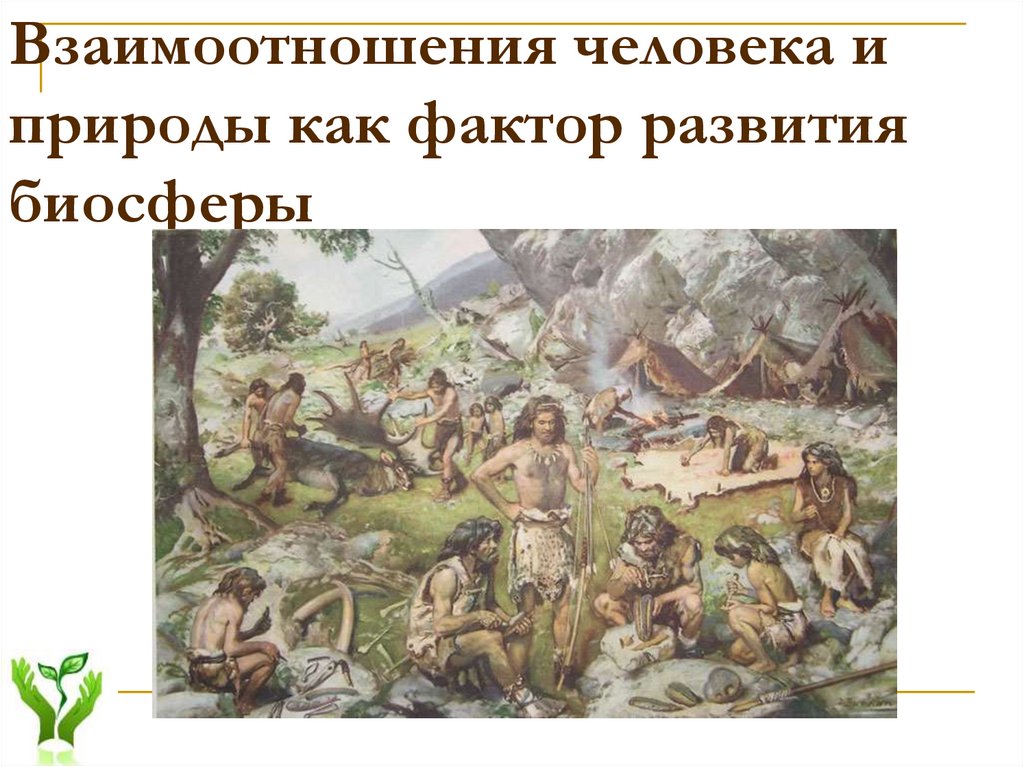 Взаимоотношения человека и природы как фактор развития биосферы